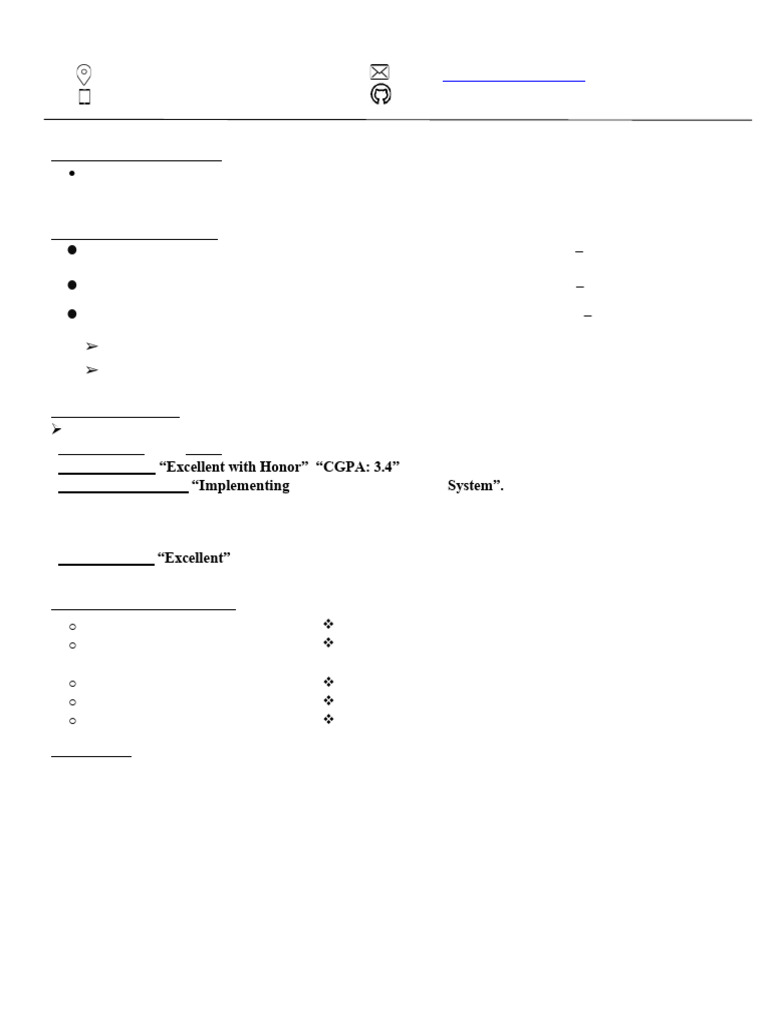 –

–

–

“Excellent with Honor” “CGPA: 3.4”
“Implementing System”.

“Excellent”